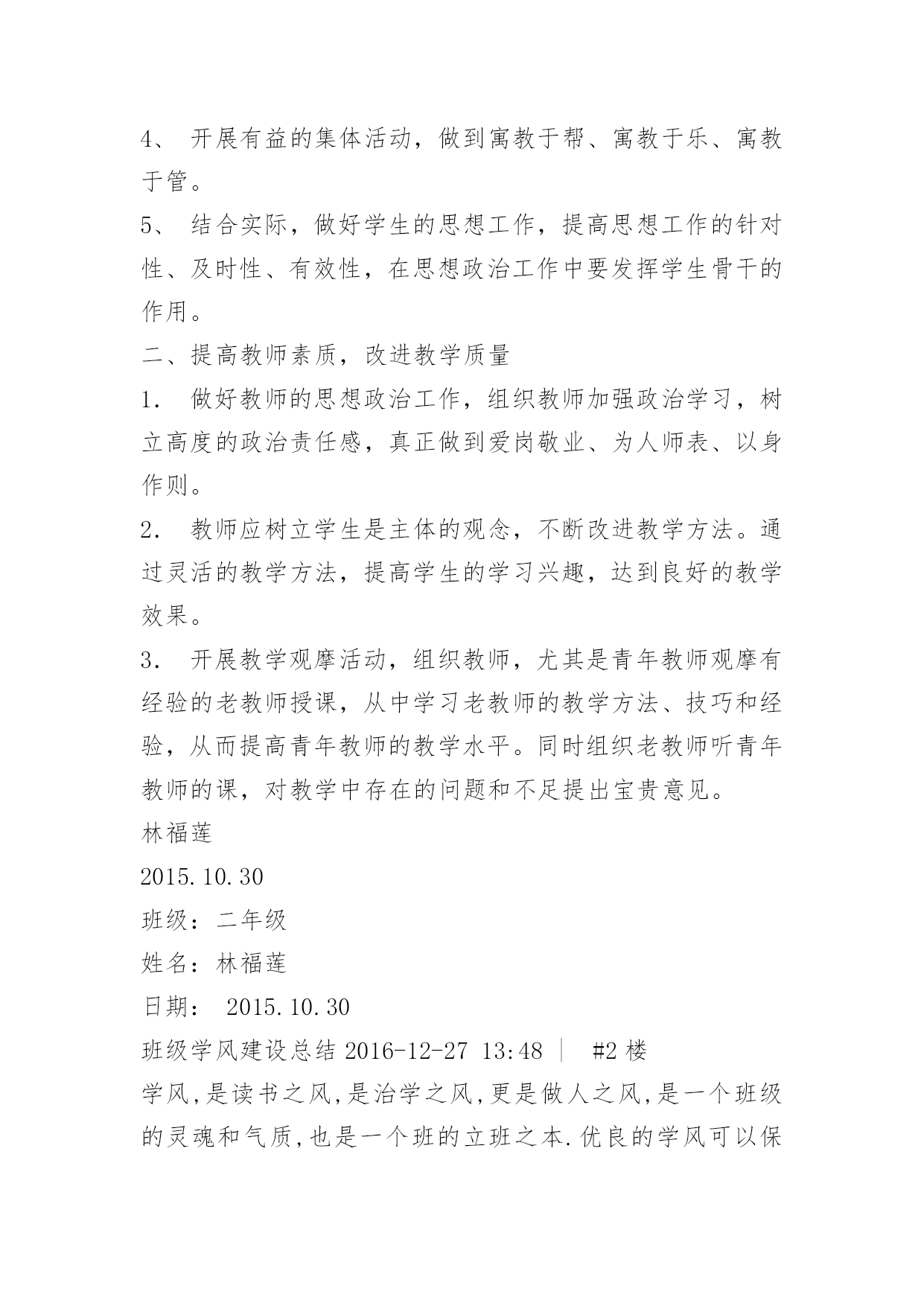 4、 开展有益的集体活动，做到寓教于帮、寓教于乐、寓教于管。

5、 结合实际，做好学生的思想工作，提高思想工作的针对性、及时性、有效性，在思想政治工作中要发挥学生骨干的作用。

二、提高教师素质，改进教学质量

1. 做好教师的思想政治工作，组织教师加强政治学习，树立高度的政治责任感，真正做到爱岗敬业、为人师表、以身作则。

2. 教师应树立学生是主体的观念，不断改进教学方法。通过灵活的教学方法，提高学生的学习兴趣，达到良好的教学效果。

3. 开展教学观摩活动，组织教师，尤其是青年教师观摩有经验的老教师授课，从中学习老教师的教学方法、技巧和经验，从而提高青年教师的教学水平。同时组织老教师听青年教师的课，对教学中存在的问题和不足提出宝贵意见。

林福莲

2015.10.30

班级：二年级

姓名：林福莲

日期： 2015.10.30

班级学风建设总结 2016-12-27 13:48 ｜ #2 楼

学风,是读书之风,是治学之风,更是做人之风,是一个班级的灵魂和气质,也是一个班的立班之本.优良的学风可以保